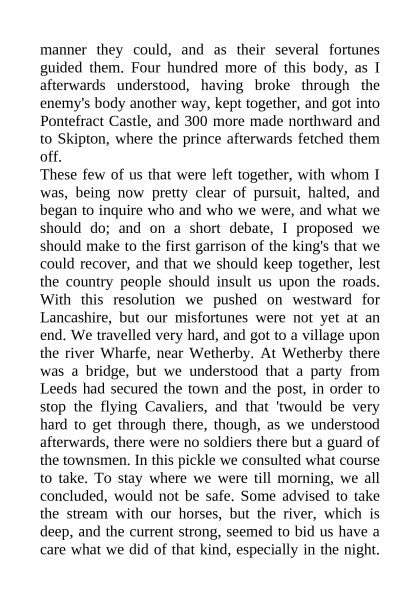 manner they could, and as their several fortunes guided them. Four hundred more of this body, as I afterwards understood, having broke through the enemy's body another way, kept together, and got into Pontefract Castle, and 300 more made northward and to Skipton, where the prince afterwards fetched them off.

These few of us that were left together, with whom I was, being now pretty clear of pursuit, halted, and began to inquire who and who we were, and what we should do; and on a short debate, I proposed we should make to the first garrison of the king's that we could recover, and that we should keep together, lest the country people should insult us upon the roads. With this resolution we pushed on westward for Lancashire, but our misfortunes were not yet at an end. We travelled very hard, and got to a village upon the river Wharfe, near Wetherby. At Wetherby there was a bridge, but we understood that a party from Leeds had secured the town and the post, in order to stop the flying Cavaliers, and that 'twould be very hard to get through there, though, as we understood afterwards, there were no soldiers there but a guard of the townsmen. In this pickle we consulted what course to take. To stay where we were till morning, we all concluded, would not be safe. Some advised to take the stream with our horses, but the river, which is deep, and the current strong, seemed to bid us have a care what we did of that kind, especially in the night.